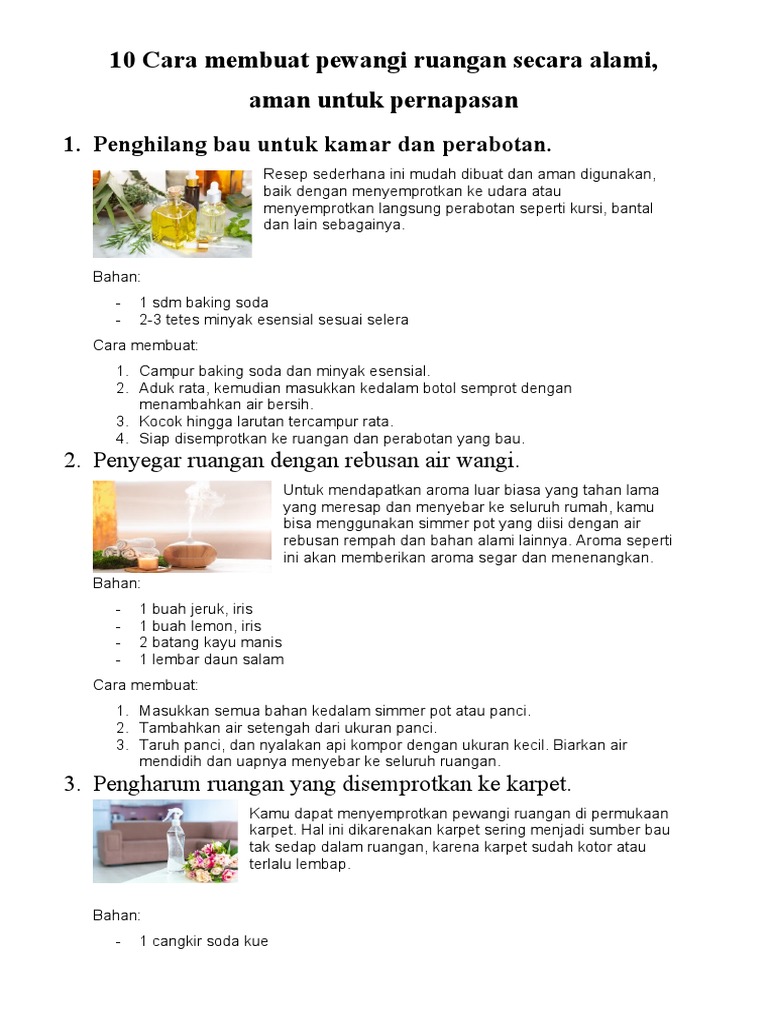 10 Cara membuat pewangi ruangan secara alami, aman untuk pernapasan

1. Penghilang bau untuk kamar dan perabotan.

Resep sederhana ini mudah dibuat dan aman digunakan, baik dengan menyemprotkan ke udara atau menyemprotkan langsung perabotan seperti kursi, bantal dan lain sebagainya.

Bahan:

- 1 sdm baking soda
- 2-3 tetes minyak esensial sesuai selera

Cara membuat:

1. Campur baking soda dan minyak esensial.
2. Aduk rata, kemudian masukkan kedalam botol semprot dengan menambahkan air bersih.
3. Kocok hingga larutan tercampur rata.
4. Siap disemprotkan ke ruangan dan perabotan yang bau.

2. Penyegar ruangan dengan rebusan air wangi.

Untuk mendapatkan aroma luar biasa yang tahan lama yang meresap dan menyebar ke seluruh rumah, kamu bisa menggunakan simmer pot yang diisi dengan air rebusan rempah dan bahan alami lainnya. Aroma seperti ini akan memberikan aroma segar dan menenangkan.

Bahan:

- 1 buah jeruk, iris
- 1 buah lemon, iris
- 2 batang kayu manis
- 1 lembar daun salam

Cara membuat:

1. Masukkan semua bahan kedalam simmer pot atau panci.
2. Tambahkan air setengah dari ukuran panci.
3. Taruh panci, dan nyalakan api kompor dengan ukuran kecil. Biarkan air mendidih dan uapnya menyebar ke seluruh ruangan.

3. Pengharum ruangan yang disemprotkan ke karpet.

Kamu dapat menyemprotkan pewangi ruangan di permukaan karpet. Hal ini dikarenakan karpet sering menjadi sumber bau tak sedap dalam ruangan, karena karpet sudah kotor atau terlalu lembap.

Bahan:

- 1 cangkir soda kue